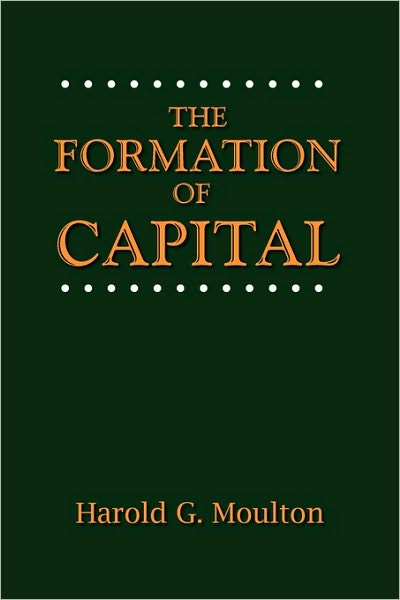 THE
FORMATION
OF
CAPITAL

Harold G. Moulton